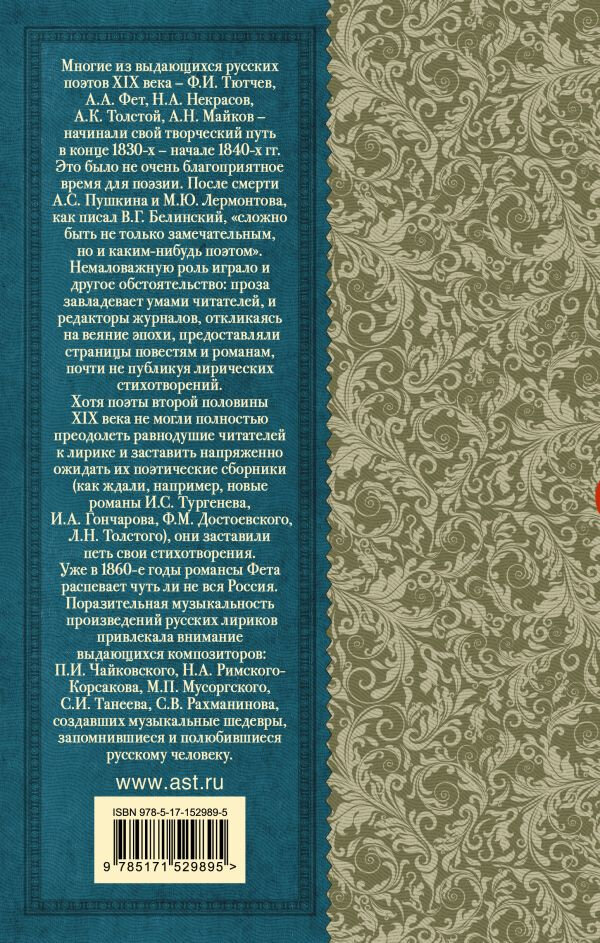 Многие из выдающихся русских поэтов XIX века – Ф.И. Тютчев, А.А. Фет, Н.А. Некрасов, А.К. Толстой, А.Н. Майков – начинали свой творческий путь в конце 1830-х – начале 1840-х гг. Это было не очень благоприятное время для поэзии. После смерти А.С. Пушкина и М.Ю. Лермонтова, как писал В.Г. Белинский, «сложно быть не только замечательным, но и каким-нибудь поэтом». Немаловажную роль играло и другое обстоятельство: проза завладевает умами читателей, и редакторы журналов, откликаясь на веяние эпохи, предоставляли страницы повестям и романам, почти не публикуя лирических стихотворений.

Хотя поэты второй половины XIX века не могли полностью преодолеть равнодушие читателей к лирике и заставить напряженно ожидать их поэтические сборники (как ждали, например, новые романы И.С. Тургенева, И.А. Гончарова, Ф.М. Достоевского, Л.Н. Толстого), они заставили петь свои стихотворения. Уже в 1860-е годы романсы Фета распевает чуть ли не вся Россия. Поразительная музыкальность произведений русских лириков привлекала внимание выдающихся композиторов: П.И. Чайковского, Н.А. Римского-Корсакова, М.П. Мусоргского, С.И. Танеева, С.В. Рахманинова, создавших музыкальные шедевры, запомнившиеся и полюбившиеся русскому человеку.

www.ast.ru

ISBN 978-5-17-152989-5

9 785171 529895 >